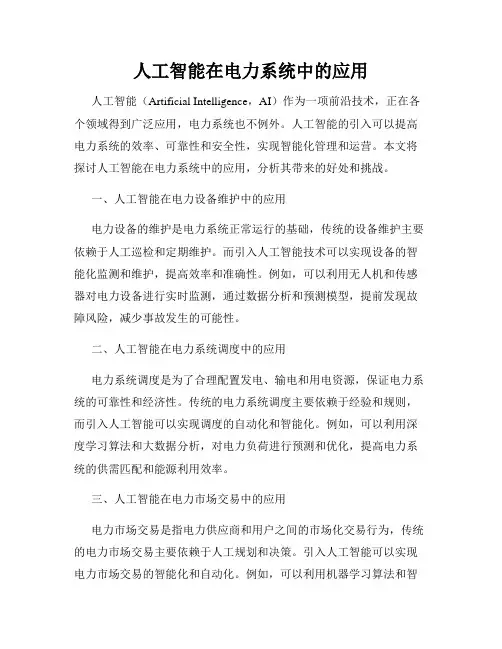 人工智能在电力系统中的应用

人工智能（Artificial Intelligence，AI）作为一项前沿技术，正在各个领域得到广泛应用，电力系统也不例外。人工智能的引入可以提高电力系统的效率、可靠性和安全性，实现智能化管理和运营。本文将探讨人工智能在电力系统中的应用，分析其带来的好处和挑战。

一、人工智能在电力设备维护中的应用

电力设备的维护是电力系统正常运行的基础，传统的设备维护主要依赖于人工巡检和定期维护。而引入人工智能技术可以实现设备的智能化监测和维护，提高效率和准确性。例如，可以利用无人机和传感器对电力设备进行实时监测，通过数据分析和预测模型，提前发现故障风险，减少事故发生的可能性。

二、人工智能在电力系统调度中的应用

电力系统调度是为了合理配置发电、输电和用电资源，保证电力系统的可靠性和经济性。传统的电力系统调度主要依赖于经验和规则，而引入人工智能可以实现调度的自动化和智能化。例如，可以利用深度学习算法和大数据分析，对电力负荷进行预测和优化，提高电力系统的供需匹配和能源利用效率。

三、人工智能在电力市场交易中的应用

电力市场交易是指电力供应商和用户之间的市场化交易行为，传统的电力市场交易主要依赖于人工规划和决策。引入人工智能可以实现电力市场交易的智能化和自动化。例如，可以利用机器学习算法和智